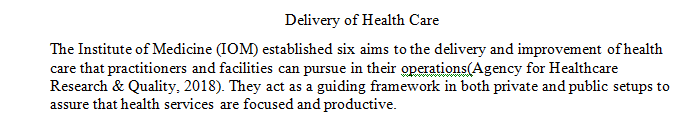 Delivery of Health Care

The Institute of Medicine (IOM) established six aims to the delivery and improvement of health care that practitioners and facilities can pursue in their operations(Agency for Healthcare Research & Quality, 2018). They act as a guiding framework in both private and public setups to assure that health services are focused and productive.